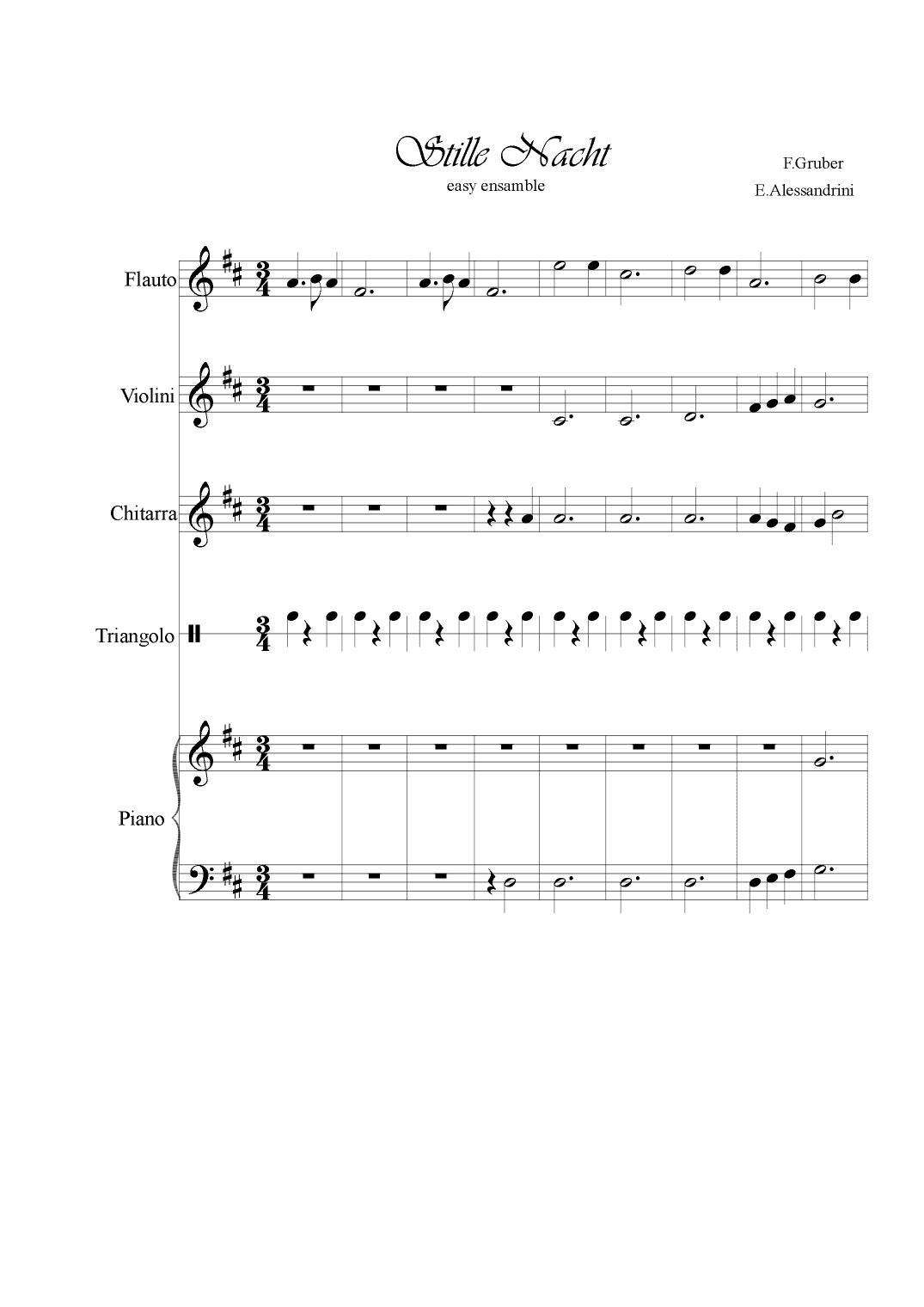 Stille Nacht

easy ensamble

F.Gruber
E.Alessandrini

Flauto

Violini

Chitarra

Triangolo

Piano